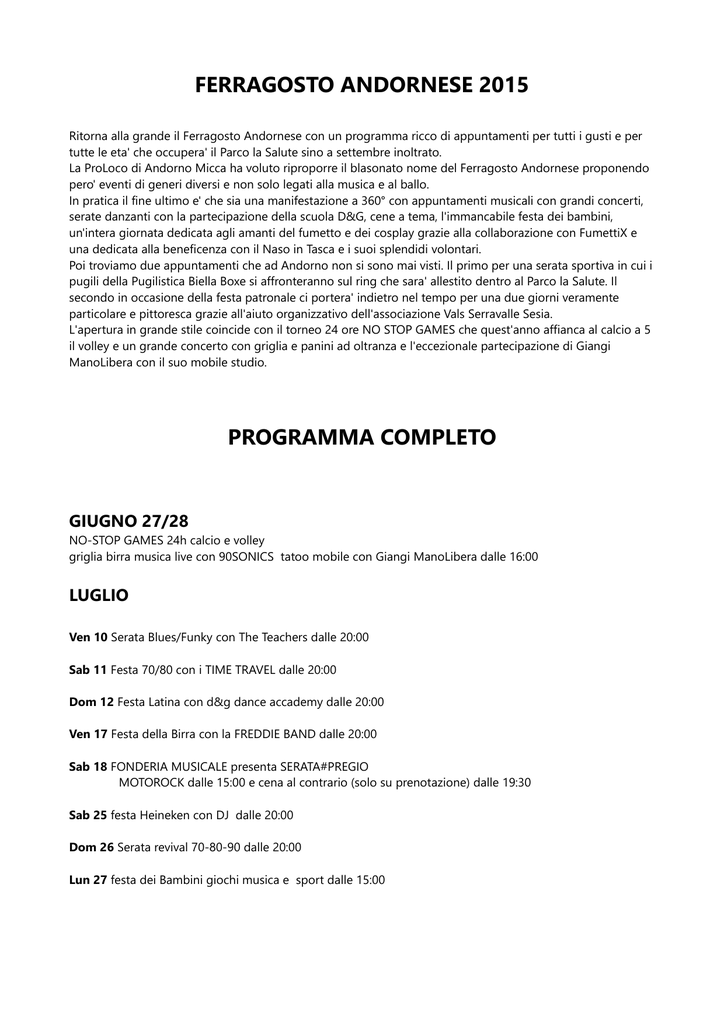 FERRAGOSTO ANDORNESE 2015

Ritorna alla grande il Ferragosto Andornese con un programma ricco di appuntamenti per tutti i gusti e per tutte le eta' che occupera' il Parco la Salute sino a settembre inoltrato.
La ProLoco di Andorno Micca ha voluto riproporre il blasonato nome del Ferragosto Andornese proponendo pero' eventi di generi diversi e non solo legati alla musica e al ballo.
In pratica il fine ultimo e' che sia una manifestazione a 360° con appuntamenti musicali con grandi concerti, serate danzanti con la partecipazione della scuola D&G, cene a tema, l'immancabile festa dei bambini, un'intera giornata dedicata agli amanti del fumetto e dei cosplay grazie alla collaborazione con FumettiX e una dedicata alla beneficenza con il Naso in Tasca e i suoi splendidi volontari.
Poi troviamo due appuntamenti che ad Andorno non si sono mai visti. Il primo per una serata sportiva in cui i pugili della Pugilistica Biella Boxe si affronteranno sul ring che sara' allestito dentro al Parco la Salute. Il secondo in occasione della festa patronale ci portera' indietro nel tempo per una due giorni veramente particolare e pittoresca grazie all'aiuto organizzativo dell'associazione Vals Serravalle Sesia.
L'apertura in grande stile coincide con il torneo 24 ore NO STOP GAMES che quest'anno affianca al calcio a 5 il volley e un grande concerto con griglia e panini ad oltranza e l'eccezionale partecipazione di Giangi ManoLibera con il suo mobile studio.

PROGRAMMA COMPLETO

GIUGNO 27/28
NO-STOP GAMES 24h calcio e volley
griglia birra musica live con 90SONICS tatoo mobile con Giangi ManoLibera dalle 16:00

LUGLIO

Ven 10 Serata Blues/Funky con The Teachers dalle 20:00

Sab 11 Festa 70/80 con i TIME TRAVEL dalle 20:00

Dom 12 Festa Latina con d&g dance accademy dalle 20:00

Ven 17 Festa della Birra con la FREDDIE BAND dalle 20:00

Sab 18 FONDERIA MUSICALE presenta SERATA#PREGIO
MOTOROCK dalle 15:00 e cena al contrario (solo su prenotazione) dalle 19:30

Sab 25 festa Heineken con DJ dalle 20:00

Dom 26 Serata revival 70-80-90 dalle 20:00

Lun 27 festa dei Bambini giochi musica e sport dalle 15:00